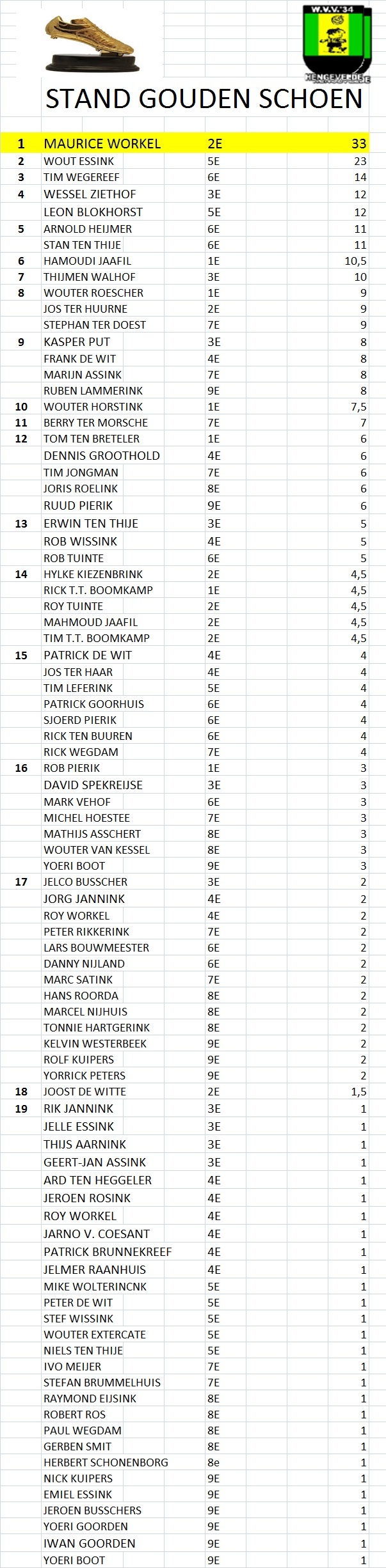 W.V.V.'34
HENGEVELDE

STAND GOUDEN SCHOEN

| | | | |
|---|---|---|---|
| 1 | MAURICE WORKEL | 2E | 33 |
| 2 | WOUT ESSINK | 5E | 23 |
| 3 | TIM WEGEREEF | 6E | 14 |
| 4 | WESSEL ZIETHOF | 3E | 12 |
| | LEON BLOKHORST | 5E | 12 |
| 5 | ARNOLD HEIJMER | 6E | 11 |
| | STAN TEN THIJE | 6E | 11 |
| 6 | HAMOUDI JAAFIL | 1E | 10,5 |
| 7 | THIJMEN WALHOF | 3E | 10 |
| 8 | WOUTER ROESCHER | 1E | 9 |
| | JOS TER HUURNE | 2E | 9 |
| | STEPHAN TER DOEST | 7E | 9 |
| 9 | KASPER PUT | 3E | 8 |
| | FRANK DE WIT | 4E | 8 |
| | MARIJN ASSINK | 7E | 8 |
| | RUBEN LAMMERINK | 9E | 8 |
| 10 | WOUTER HORSTINK | 1E | 7,5 |
| 11 | BERRY TER MORSCHE | 7E | 7 |
| 12 | TOM TEN BRETELER | 1E | 6 |
| | DENNIS GROOTHOLD | 4E | 6 |
| | TIM JONGMAN | 7E | 6 |
| | JORIS ROELINK | 8E | 6 |
| | RUUD PIERIK | 9E | 6 |
| 13 | ERWIN TEN THIJE | 3E | 5 |
| | ROB WISSINK | 4E | 5 |
| | ROB TUINTE | 6E | 5 |
| 14 | HYLKE KIEZENBRINK | 2E | 4,5 |
| | RICK T.T. BOOMKAMP | 1E | 4,5 |
| | ROY TUINTE | 2E | 4,5 |
| | MAHMOUD JAAFIL | 2E | 4,5 |
| | TIM T.T. BOOMKAMP | 2E | 4,5 |
| 15 | PATRICK DE WIT | 4E | 4 |
| | JOS TER HAAR | 4E | 4 |
| | TIM LEFERINK | 5E | 4 |
| | PATRICK GOORHUIS | 6E | 4 |
| | SJOERD PIERIK | 6E | 4 |
| | RICK TEN BUUREN | 6E | 4 |
| | RICK WEGDAM | 7E | 4 |
| 16 | ROB PIERIK | 1E | 3 |
| | DAVID SPEKREIJSE | 3E | 3 |
| | MARK VEHOF | 6E | 3 |
| | MICHEL HOESTEE | 7E | 3 |
| | MATHIJS ASSCHERT | 8E | 3 |
| | WOUTER VAN KESSEL | 8E | 3 |
| | YOERI BOOT | 9E | 3 |
| 17 | JELCO BUSSCHER | 3E | 2 |
| | JORG JANNINK | 4E | 2 |
| | ROY WORKEL | 4E | 2 |
| | PETER RIKKERINK | 7E | 2 |
| | LARS BOUWMEESTER | 6E | 2 |
| | DANNY NIJLAND | 6E | 2 |
| | MARC SATINK | 7E | 2 |
| | HANS ROORDA | 8E | 2 |
| | MARCEL NIJHUIS | 8E | 2 |
| | TONNIE HARTGERINK | 8E | 2 |
| | KELVIN WESTERBEEK | 9E | 2 |
| | ROLF KUIPERS | 9E | 2 |
| | YORRICK PETERS | 9E | 2 |
| 18 | JOOST DE WITTE | 2E | 1,5 |
| 19 | RIK JANNINK | 3E | 1 |
| | JELLE ESSINK | 3E | 1 |
| | THIJS AARNINK | 3E | 1 |
| | GEERT-JAN ASSINK | 3E | 1 |
| | ARD TEN HEGGELER | 4E | 1 |
| | JEROEN ROSINK | 4E | 1 |
| | ROY WORKEL | 4E | 1 |
| | JARNO V. COESANT | 4E | 1 |
| | PATRICK BRUNNEKREEF | 4E | 1 |
| | JELMER RAANHUIS | 4E | 1 |
| | MIKE WOLTERINCNK | 5E | 1 |
| | PETER DE WIT | 5E | 1 |
| | STEF WISSINK | 5E | 1 |
| | WOUTER EXTERCATE | 5E | 1 |
| | NIELS TEN THIJE | 5E | 1 |
| | IVO MEIJER | 7E | 1 |
| | STEFAN BRUMMELHUIS | 7E | 1 |
| | RAYMOND EIJSINK | 8E | 1 |
| | ROBERT ROS | 8E | 1 |
| | PAUL WEGDAM | 8E | 1 |
| | GERBEN SMIT | 8E | 1 |
| | HERBERT SCHONENBORG | 8e | 1 |
| | NICK KUIPERS | 9E | 1 |
| | EMIEL ESSINK | 9E | 1 |
| | JEROEN BUSSCHERS | 9E | 1 |
| | YOERI GOORDEN | 9E | 1 |
| | IWAN GOORDEN | 9E | 1 |
| | YOERI BOOT | 9E | 1 |